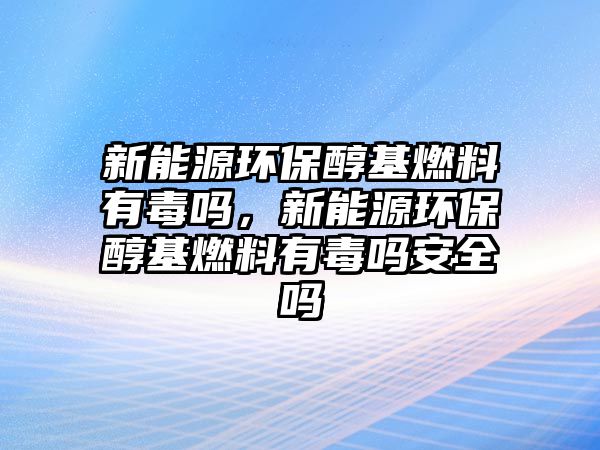 新能源环保醇基燃料有毒吗，新能源环保醇基燃料有毒吗安全吗